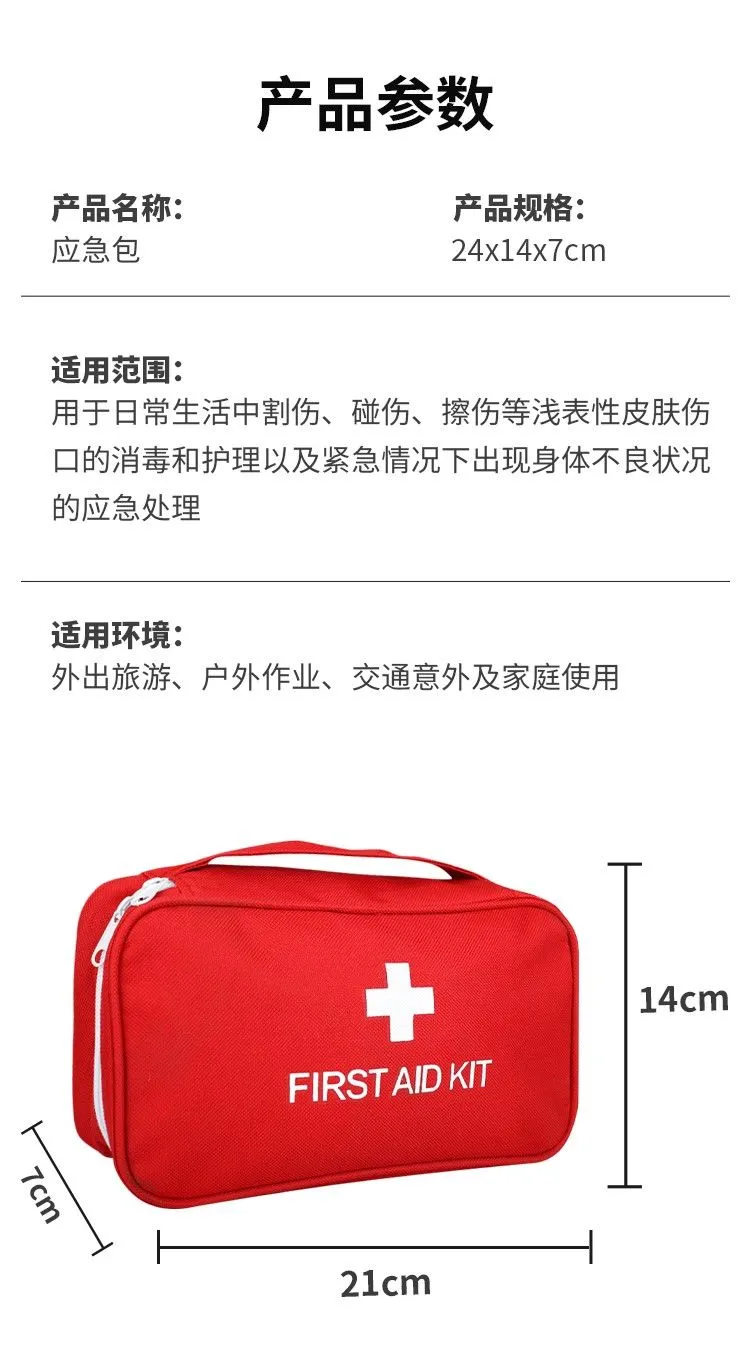 产品参数

产品名称:
应急包

产品规格:
24x14x7cm

适用范围:
用于日常生活中割伤、碰伤、擦伤等浅表性皮肤伤口的消毒和护理以及紧急情况下出现身体不良状况的应急处理

适用环境:
外出旅游、户外作业、交通意外及家庭使用

FIRST AID KIT

14cm

7cm

21cm